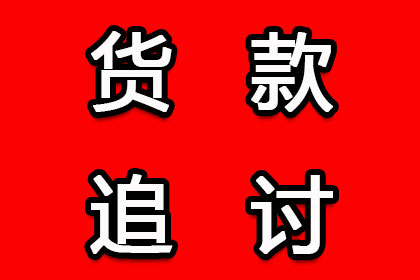 货款
追讨